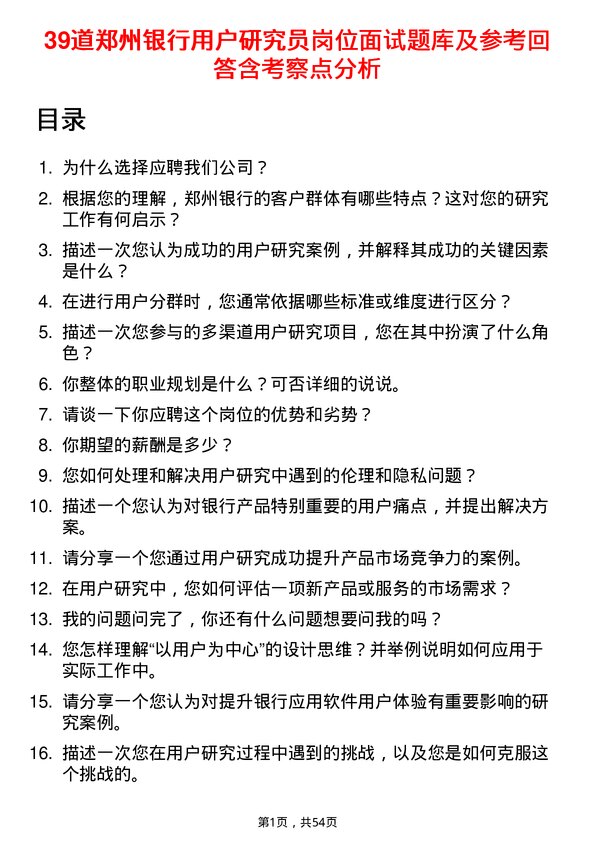 39道郑州银行用户研究员岗位面试题库及参考回答含考察点分析

目录

1. 为什么选择应聘我们公司？
2. 根据您的理解，郑州银行的客户群体有哪些特点？这对您的研究工作有何启示？
3. 描述一次您认为成功的用户研究案例，并解释其成功的关键因素是什么？
4. 在进行用户分群时，您通常依据哪些标准或维度进行区分？
5. 描述一次您参与的多渠道用户研究项目，您在其中扮演了什么角色？
6. 你整体的职业规划是什么？可否详细的说说。
7. 请谈一下你应聘这个岗位的优势和劣势？
8. 你期望的薪酬是多少？
9. 您如何处理和解决用户研究中遇到的伦理和隐私问题？
10. 描述一个您认为对银行产品特别重要的用户痛点，并提出解决方案。
11. 请分享一个您通过用户研究成功提升产品市场竞争力的案例。
12. 在用户研究中，您如何评估一项新产品或服务的市场需求？
13. 我的问题问完了，你还有什么问题想要问我的吗？
14. 您怎样理解“以用户为中心”的设计思维？并举例说明如何应用于实际工作中。
15. 请分享一个您认为对提升银行应用软件用户体验有重要影响的研究案例。
16. 描述一次您在用户研究过程中遇到的挑战，以及您是如何克服这个挑战的。

第1页，共54页